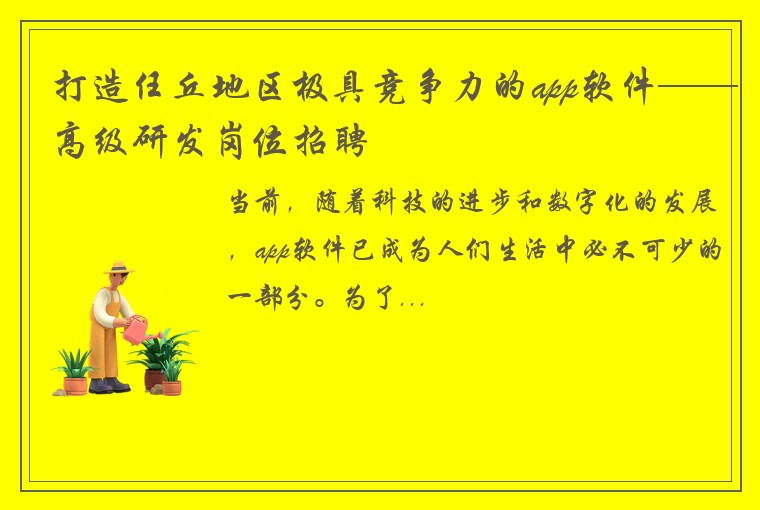 打造任丘地区极具竞争力的app软件——高级研发岗位招聘

当前，随着科技的进步和数字化的发展，app软件已成为人们生活中必不可少的一部分。为了...